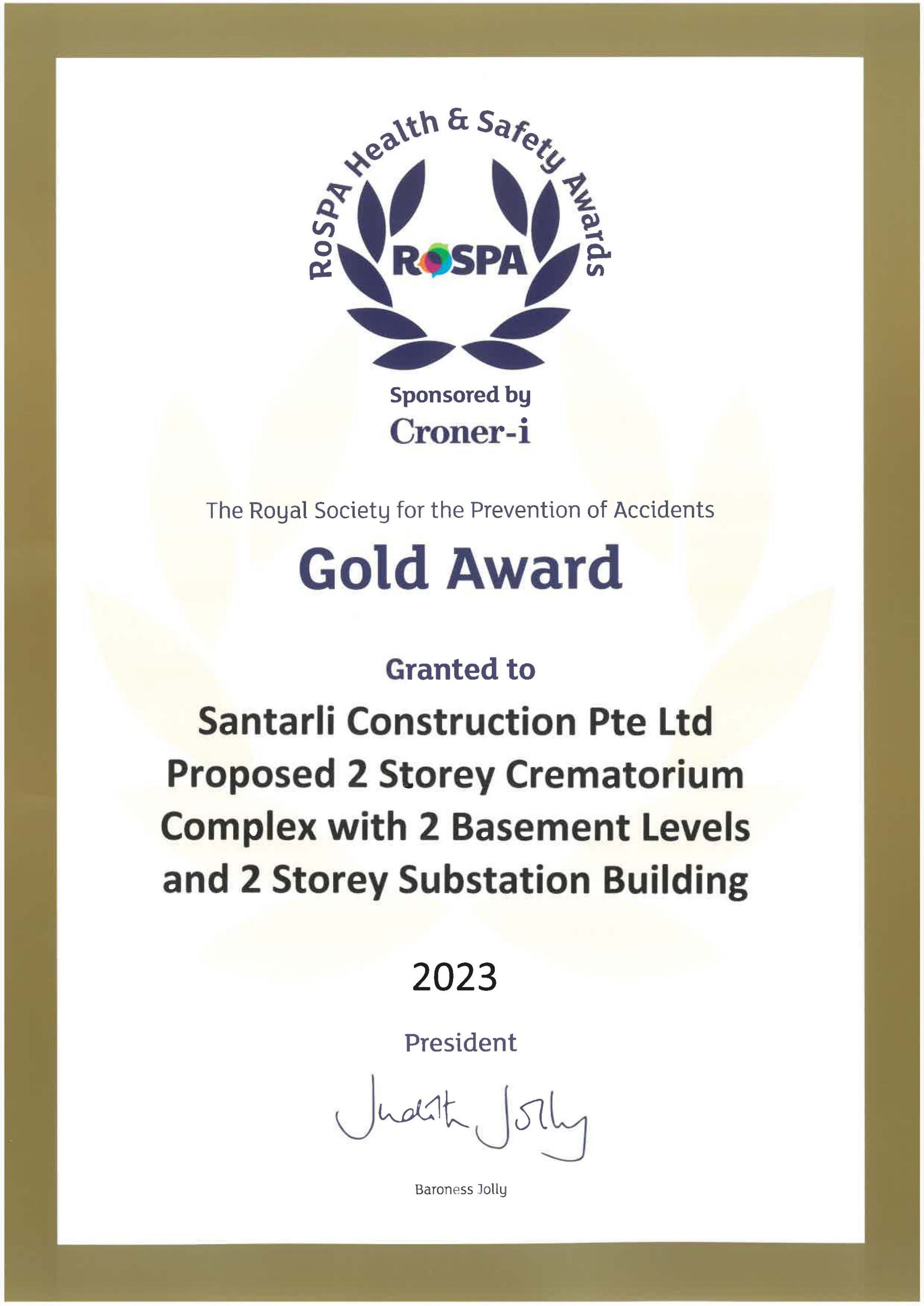 RoSPA Health & Safety Awards

ROSPA

Sponsored by
Croner-i

The Royal Society for the Prevention of Accidents

Gold Award

Granted to

Santarli Construction Pte Ltd
Proposed 2 Storey Crematorium Complex with 2 Basement Levels and 2 Storey Substation Building

2023

President

Judith Jolly

Baroness Jolly